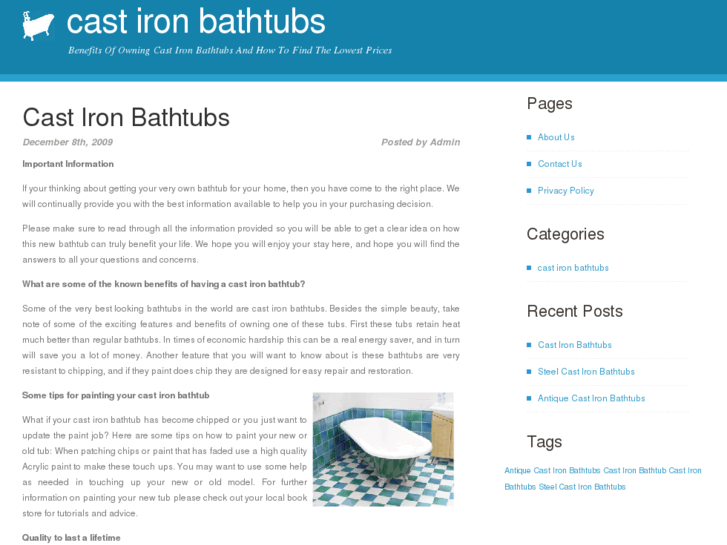 cast iron bathtubs

Benefits Of Owning Cast Iron Bathtubs And How To Find The Lowest Prices

Cast Iron Bathtubs

December 8th, 2009

Posted by Admin

Important Information

If your thinking about getting your very own bathtub for your home, then you have come to the right place. We will continually provide you with the best information available to help you in your purchasing decision.

Please make sure to read through all the information provided so you will be able to get a clear idea on how this new bathtub can truly benefit your life. We hope you will enjoy your stay here, and hope you will find the answers to all your questions and concerns.

What are some of the known benefits of having a cast iron bathtub?

Some of the very best looking bathtubs in the world are cast iron bathtubs. Besides the simple beauty, take note of some of the exciting features and benefits of owning one of these tubs. First these tubs retain heat much better than regular bathtubs. In times of economic hardship this can be a real energy saver, and in turn will save you a lot of money. Another feature that you will want to know about is these bathtubs are very resistant to chipping, and if they paint does chip they are designed for easy repair and restoration.

Some tips for painting your cast iron bathtub

What if your cast iron bathtub has become chipped or you just want to update the paint job? Here are some tips on how to paint your new or old tub: When patching chips or paint that has faded use a high quality Acrylic paint to make these touch ups. You may want to use some help as needed in touching up your new or old model. For further information on painting your new tub please check out your local book store for tutorials and advice.

Quality to last a lifetime

Pages

About Us

Contact Us

Privacy Policy

Categories

cast iron bathtubs

Recent Posts

Cast Iron Bathtubs

Steel Cast Iron Bathtubs

Antique Cast Iron Bathtubs

Tags

Antique Cast Iron Bathtubs Cast Iron Bathtub Cast Iron Bathtubs Steel Cast Iron Bathtubs